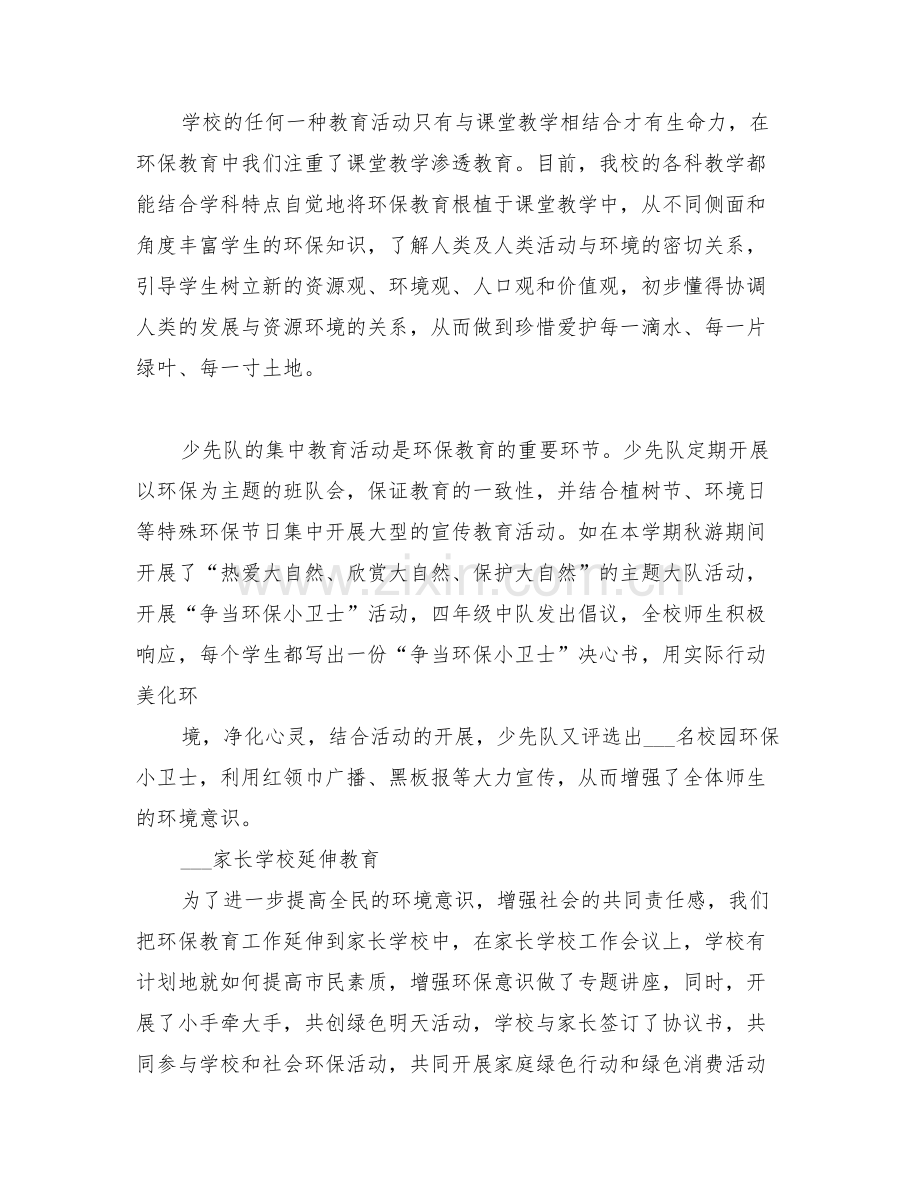 学校的任何一种教育活动只有与课堂教学相结合才有生命力，在环保教育中我们注重了课堂教学渗透教育。目前，我校的各科教学都能结合学科特点自觉地将环保教育根植于课堂教学中，从不同侧面和角度丰富学生的环保知识，了解人类及人类活动与环境的密切关系，引导学生树立新的资源观、环境观、人口观和价值观，初步懂得协调人类的发展与资源环境的关系，从而做到珍惜爱护每一滴水、每一片绿叶、每一寸土地。

少先队的集中教育活动是环保教育的重要环节。少先队定期开展以环保为主题的班队会，保证教育的一致性，并结合植树节、环境日等特殊环保节日集中开展大型的宣传教育活动。如在本学期秋游期间开展了“热爱大自然、欣赏大自然、保护大自然”的主题大队活动，开展“争当环保小卫士”活动，四年级中队发出倡议，全校师生积极响应，每个学生都写出一份“争当环保小卫士”决心书，用实际行动美化环

境，净化心灵，结合活动的开展，少先队又评选出____名校园环保小卫士，利用红领巾广播、黑板报等大力宣传，从而增强了全体师生的环境意识。

____家长学校延伸教育

为了进一步提高全民的环境意识，增强社会的共同责任感，我们把环保教育工作延伸到家长学校中，在家长学校工作会议上，学校有计划地就如何提高市民素质，增强环保意识做了专题讲座，同时，开展了小手牵大手，共创绿色明天活动，学校与家长签订了协议书，共同参与学校和社会环保活动，共同开展家庭绿色行动和绿色消费活动

www.zixin.com.cn